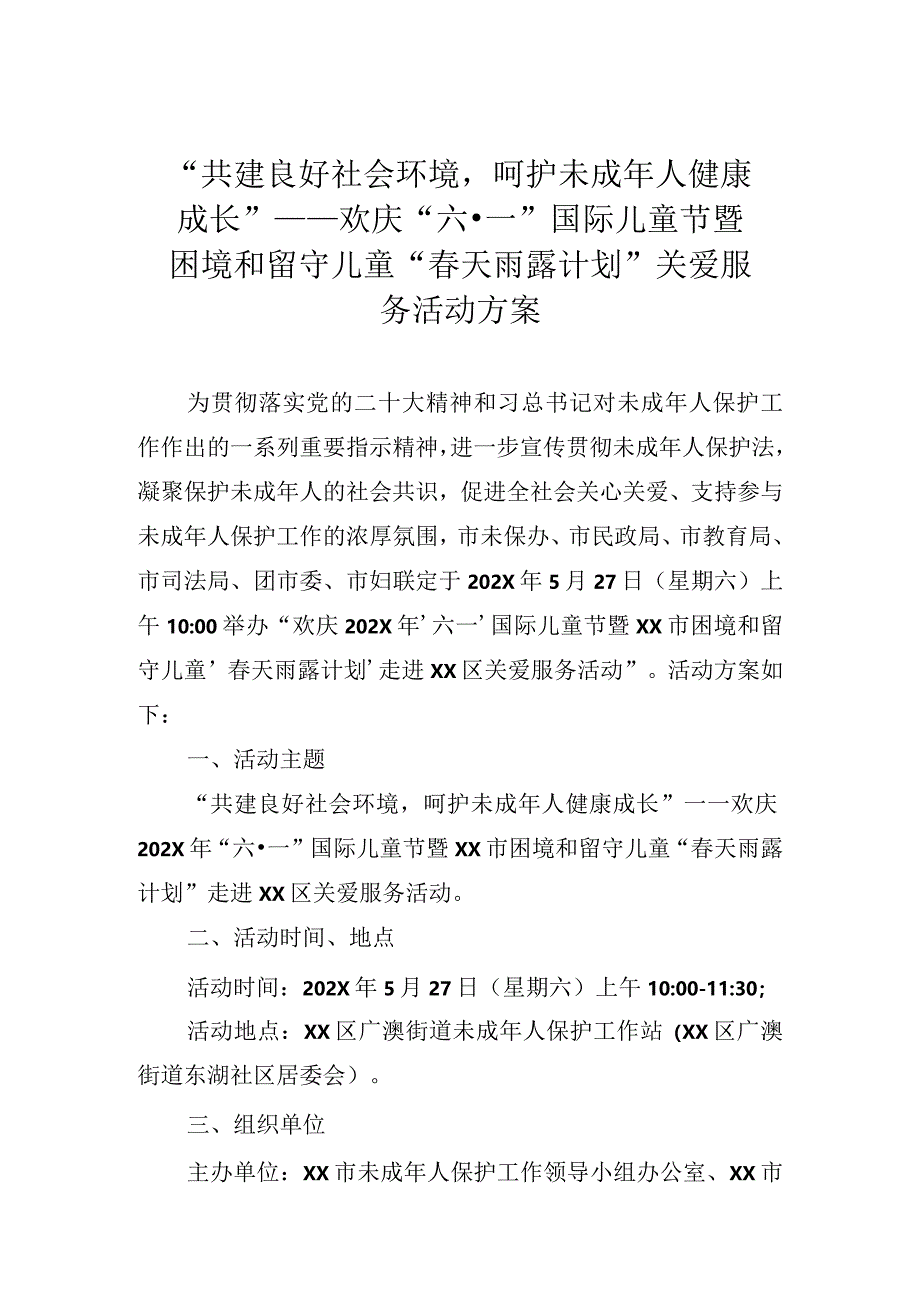 “共建良好社会环境，呵护未成年人健康成长”——欢庆“六•一”国际儿童节暨困境和留守儿童“春天雨露计划”关爱服务活动方案

为贯彻落实党的二十大精神和习总书记对未成年人保护工作作出的一系列重要指示精神，进一步宣传贯彻未成年人保护法，凝聚保护未成年人的社会共识，促进全社会关心关爱、支持参与未成年人保护工作的浓厚氛围，市未保办、市民政局、市教育局、市司法局、团市委、市妇联定于202X年5月27日（星期六）上午10:00举办“欢庆202X年’六一’国际儿童节暨XX市困境和留守儿童’春天雨露计划’走进XX区关爱服务活动”。活动方案如下：

一、活动主题

“共建良好社会环境，呵护未成年人健康成长”一一欢庆202X年“六•一”国际儿童节暨XX市困境和留守儿童“春天雨露计划”走进XX区关爱服务活动。

二、活动时间、地点

活动时间：202X年5月27日（星期六）上午10:00-11:30;

活动地点：XX区广澳街道未成年人保护工作站（XX区广澳街道东湖社区居委会）。

三、组织单位

主办单位：XX市未成年人保护工作领导小组办公室、XX市